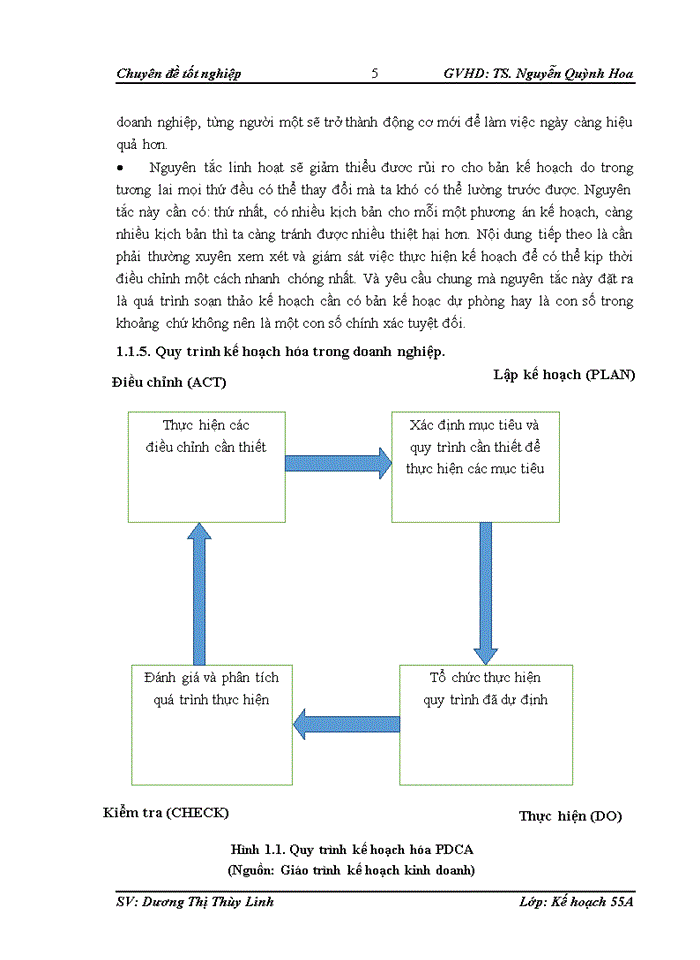 Chuyên đề tốt nghiệp 5 GVHD: TS. Nguyễn Quỳnh Hoa

doanh nghiệp, từng người một sẽ trở thành động cơ mới để làm việc ngày càng hiệu quả hơn.

• Nguyên tắc linh hoạt sẽ giảm thiểu được rủi ro cho bản kế hoạch do trong tương lai mọi thứ đều có thể thay đổi mà ta khó có thể lường trước được. Nguyên tắc này cần có: thứ nhất, có nhiều kịch bản cho mỗi một phương án kế hoạch, càng nhiều kịch bản thì ta càng tránh được nhiều thiệt hại hơn. Nội dung tiếp theo là cần phải thường xuyên xem xét và giám sát việc thực hiện kế hoạch để có thể kịp thời điều chỉnh một cách nhanh chóng nhất. Và yêu cầu chung mà nguyên tắc này đặt ra là quá trình soạn thảo kế hoạch cần có bản kế hoạc dự phòng hay là con số trong khoảng chứ không nên là một con số chính xác tuyệt đối.

1.1.5. Quy trình kế hoạch hóa trong doanh nghiệp.

Điều chỉnh (ACT)

Lập kế hoạch (PLAN)

Thực hiện các điều chỉnh cần thiết

Xác định mục tiêu và quy trình cần thiết để thực hiện các mục tiêu

Đánh giá và phân tích quá trình thực hiện

Tổ chức thực hiện quy trình đã dự định

Kiểm tra (CHECK)

Thực hiện (DO)

Hình 1.1. Quy trình kế hoạch hóa PDCA
(Nguồn: Giáo trình kế hoạch kinh doanh)

SV: Dương Thị Thùy Linh Lớp: Kế hoạch 55A